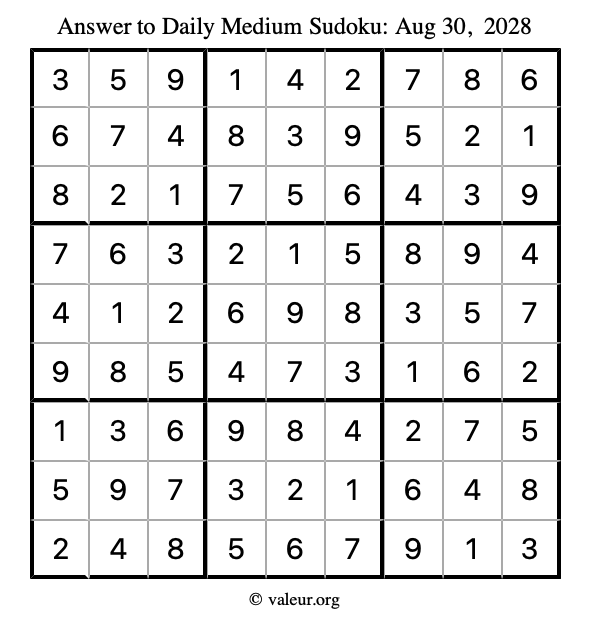 Answer to Daily Medium Sudoku: Aug 30, 2028

| | | | | | | | | |
|---|---|---|---|---|---|---|---|---|
| 3 | 5 | 9 | 1 | 4 | 2 | 7 | 8 | 6 |
| 6 | 7 | 4 | 8 | 3 | 9 | 5 | 2 | 1 |
| 8 | 2 | 1 | 7 | 5 | 6 | 4 | 3 | 9 |
| 7 | 6 | 3 | 2 | 1 | 5 | 8 | 9 | 4 |
| 4 | 1 | 2 | 6 | 9 | 8 | 3 | 5 | 7 |
| 9 | 8 | 5 | 4 | 7 | 3 | 1 | 6 | 2 |
| 1 | 3 | 6 | 9 | 8 | 4 | 2 | 7 | 5 |
| 5 | 9 | 7 | 3 | 2 | 1 | 6 | 4 | 8 |
| 2 | 4 | 8 | 5 | 6 | 7 | 9 | 1 | 3 |

© valeur.org